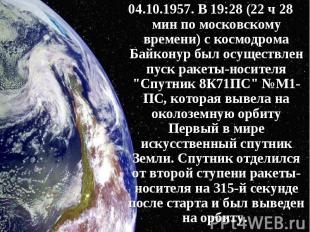 04.10.1957. В 19:28 (22 ч 28 мин по московскому времени) с космодрома Байконур был осуществлен пуск ракеты-носителя "Спутник 8К71ПС" №М1-ПС, которая вывела на околоземную орбиту Первый в мире искусственный спутник Земли. Спутник отделился от второй ступени ракеты-носителя на 315-й секунде после старта и был выведен на орбиту.

Ppt4WEB.ru